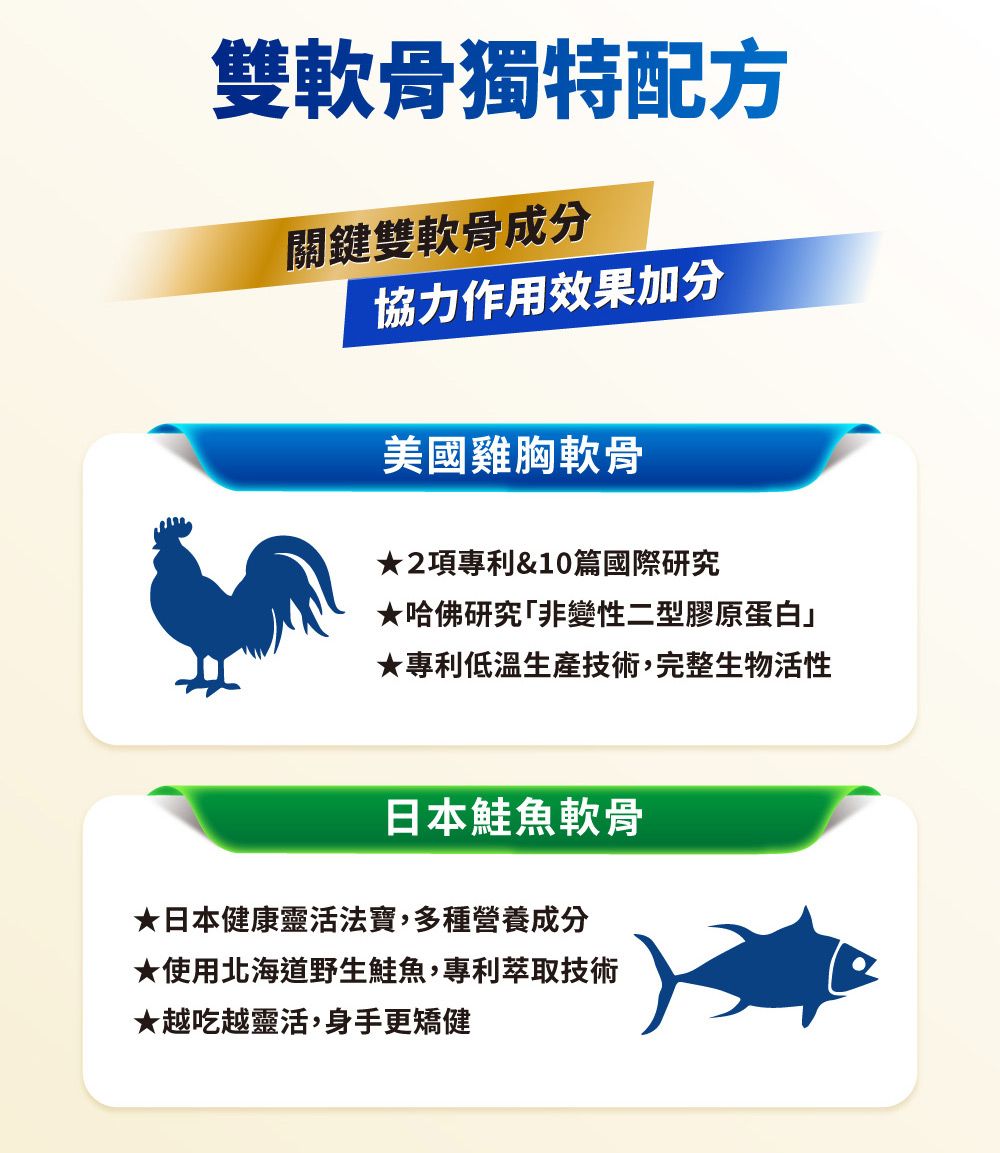 雙軟骨獨特配方

關鍵雙軟骨成分
協力作用效果加分

美國雞胸軟骨

★2項專利&10篇國際研究
★哈佛研究「非變性二型膠原蛋白」
★專利低溫生產技術，完整生物活性

日本鮭魚軟骨

★日本健康靈活法寶，多種營養成分
★使用北海道野生鮭魚，專利萃取技術
★越吃越靈活，身手更矯健